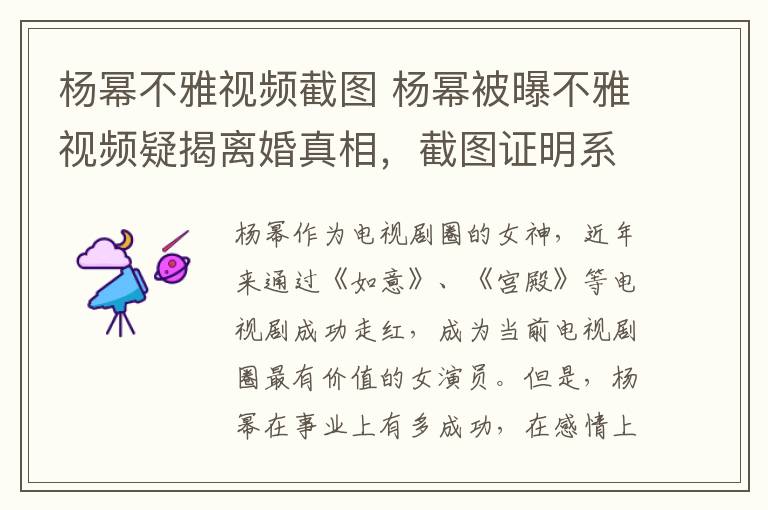 杨幂不雅视频截图 杨幂被曝不雅视频疑揭离婚真相，截图证明系

杨幂作为电视剧圈的女神，近年来通过《如意》、《宫殿》等电视剧成功走红，成为当前电视剧圈最有价值的女演员。但是，杨幂在事业上有多成功，在感情上